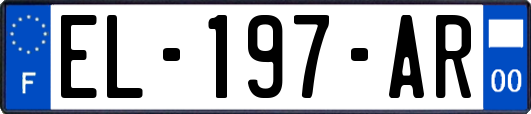 F

EL-197-AR

00